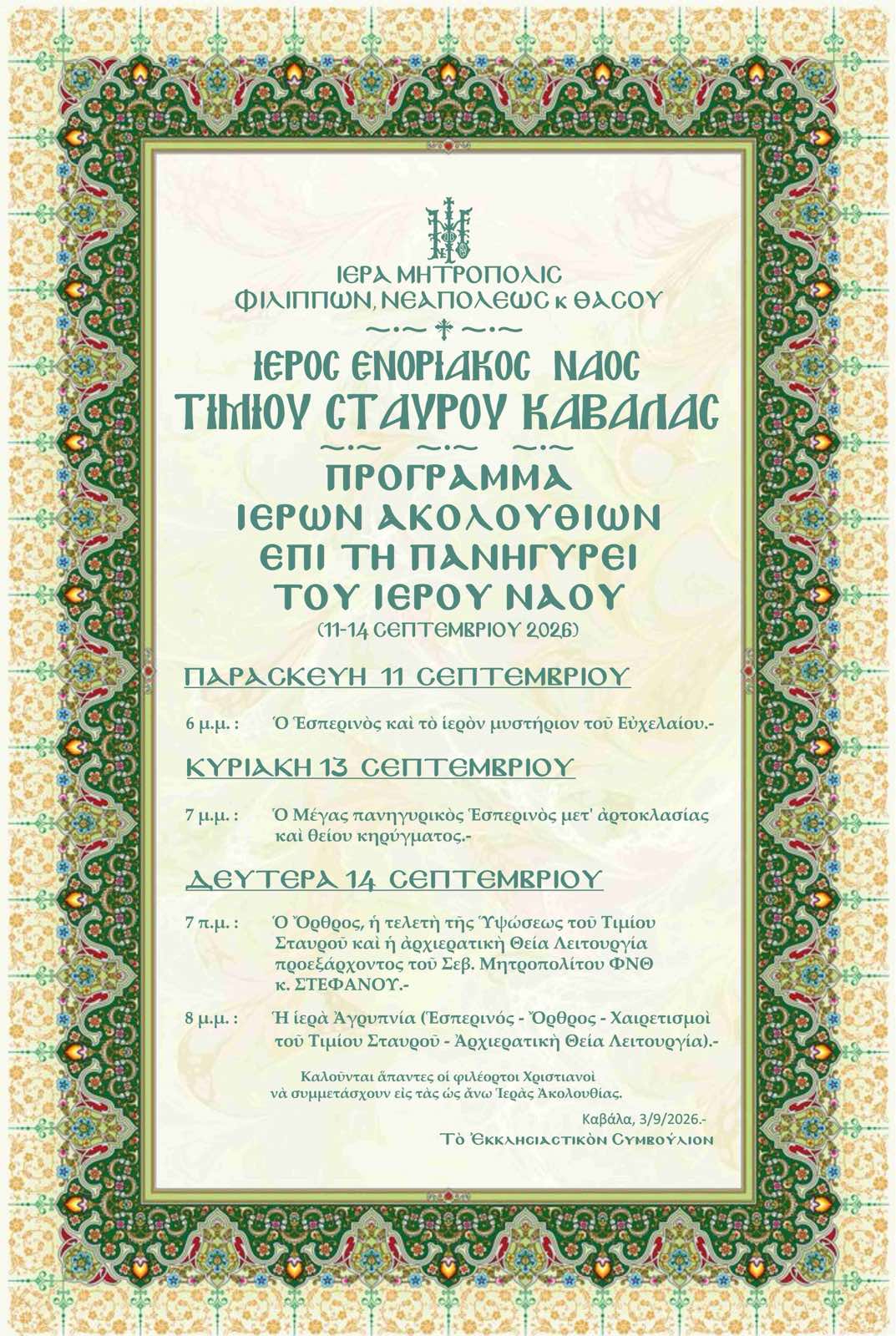 ΙΕΡΑ ΜΗΤΡΟΠΟΛΙΣ
ΦΙΛΙΠΠΩΝ, ΝΕΑΠΟΛΕΩΣ κ ΘΑΣΟΥ

ΙΕΡΟΣ ΕΝΟΡΙΑΚΟΣ ΝΑΟΣ
ΤΙΜΙΟΥ ΣΤΑΥΡΟΥ ΚΑΒΑΛΑΣ

ΠΡΟΓΡΑΜΜΑ
ΙΕΡΩΝ ΑΚΟΛΟΥΘΙΩΝ
ΕΠΙ ΤΗ ΠΑΝΗΓΥΡΕΙ
ΤΟΥ ΙΕΡΟΥ ΝΑΟΥ
(11-14 ΣΕΠΤΕΜΒΡΙΟΥ 2026)

ΠΑΡΑΣΚΕΥΗ 11 ΣΕΠΤΕΜΒΡΙΟΥ

6 μ.μ. : Ὁ Ἑσπερινὸς καὶ τὸ ἱερὸν μυστήριον τοῦ Εὐχελαίου.-

ΚΥΡΙΑΚΗ 13 ΣΕΠΤΕΜΒΡΙΟΥ

7 μ.μ. : Ὁ Μέγας πανηγυρικὸς Ἑσπερινὸς μετ' ἀρτοκλασίας καὶ θείου κηρύγματος.-

ΔΕΥΤΕΡΑ 14 ΣΕΠΤΕΜΒΡΙΟΥ

7 π.μ. : Ὁ Ὄρθρος, ἡ τελετὴ τῆς Ὑψώσεως τοῦ Τιμίου Σταυροῦ καὶ ἡ ἀρχιερατικὴ Θεία Λειτουργία προεξάρχοντος τοῦ Σεβ. Μητροπολίτου ΦΝΘ κ. ΣΤΕΦΑΝΟΥ.-

8 μ.μ. : Ἡ ἱερὰ Ἀγρυπνία (Ἑσπερινός - Ὄρθρος - Χαιρετισμοὶ τοῦ Τιμίου Σταυροῦ - Ἀρχιερατικὴ Θεία Λειτουργία).-

Καλοῦνται ἅπαντες οἱ φιλέορτοι Χριστιανοὶ νὰ συμμετάσχουν εἰς τὰς ὡς ἄνω Ἱερὰς Ἀκολουθίας.

Καβάλα, 3/9/2026.-
Τὸ Ἐκκλησιαστικὸν Συμβούλιον